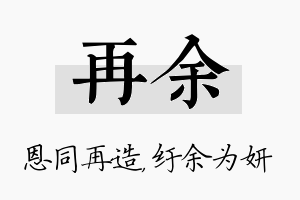 再余

恩同再造，纡余为妍